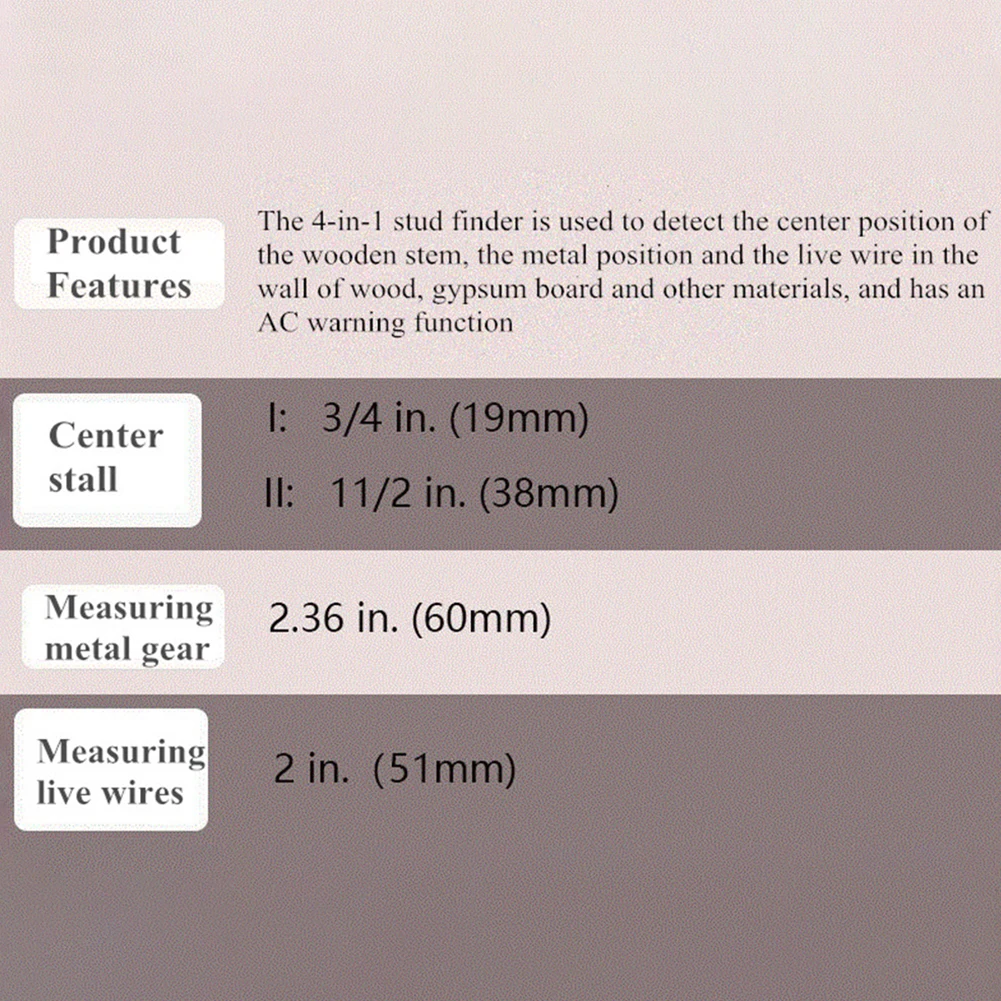 Product Features

The 4-in-1 stud finder is used to detect the center position of the wooden stem, the metal position and the live wire in the wall of wood, gypsum board and other materials, and has an AC warning function

Center stall

I: 3/4 in. (19mm)

II: 11/2 in. (38mm)

Measuring metal gear

2.36 in. (60mm)

Measuring live wires

2 in. (51mm)